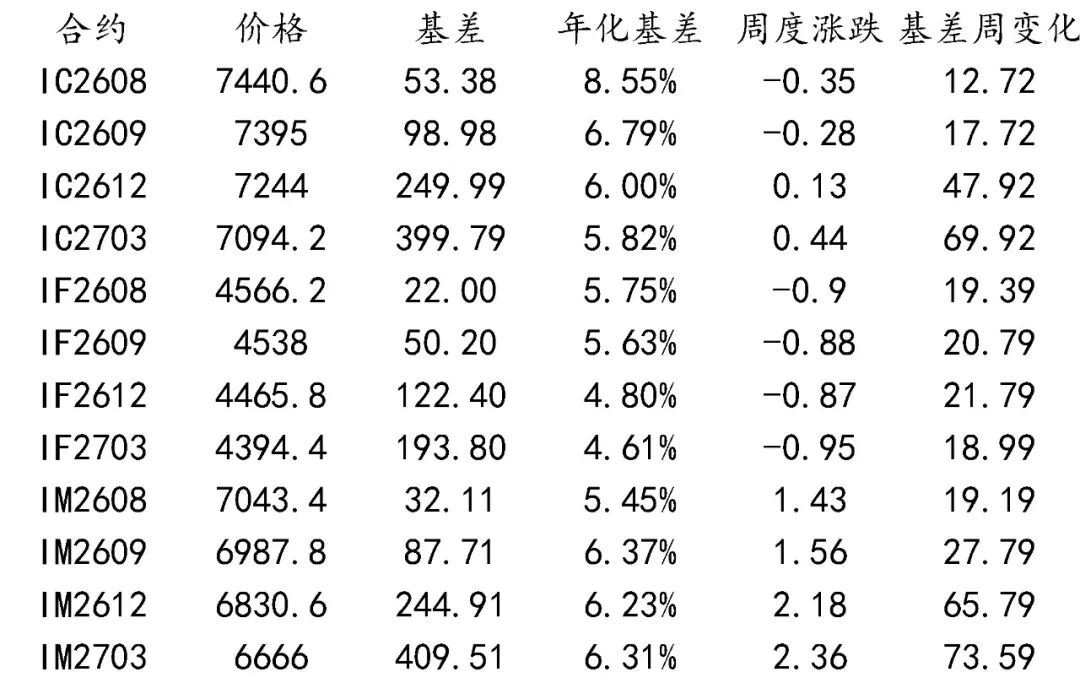 | 合约 | 价格 | 基差 | 年化基差 | 周度涨跌 | 基差周变化 |
|---|---|---|---|---|---|
| IC2608 | 7440.6 | 53.38 | 8.55% | -0.35 | 12.72 |
| IC2609 | 7395 | 98.98 | 6.79% | -0.28 | 17.72 |
| IC2612 | 7244 | 249.99 | 6.00% | 0.13 | 47.92 |
| IC2703 | 7094.2 | 399.79 | 5.82% | 0.44 | 69.92 |
| IF2608 | 4566.2 | 22.00 | 5.75% | -0.9 | 19.39 |
| IF2609 | 4538 | 50.20 | 5.63% | -0.88 | 20.79 |
| IF2612 | 4465.8 | 122.40 | 4.80% | -0.87 | 21.79 |
| IF2703 | 4394.4 | 193.80 | 4.61% | -0.95 | 18.99 |
| IM2608 | 7043.4 | 32.11 | 5.45% | 1.43 | 19.19 |
| IM2609 | 6987.8 | 87.71 | 6.37% | 1.56 | 27.79 |
| IM2612 | 6830.6 | 244.91 | 6.23% | 2.18 | 65.79 |
| IM2703 | 6666 | 409.51 | 6.31% | 2.36 | 73.59 |